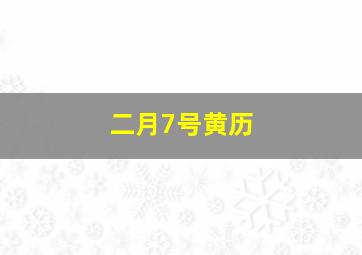 二月7号黄历